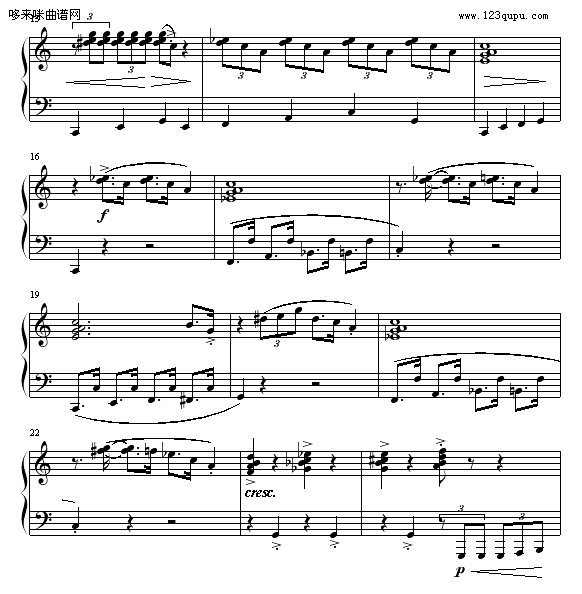 哆来咪曲谱网

www.123qupu.com

3

3

3 3 3 3

16

f

19

3

22

cresc.

3

3

p